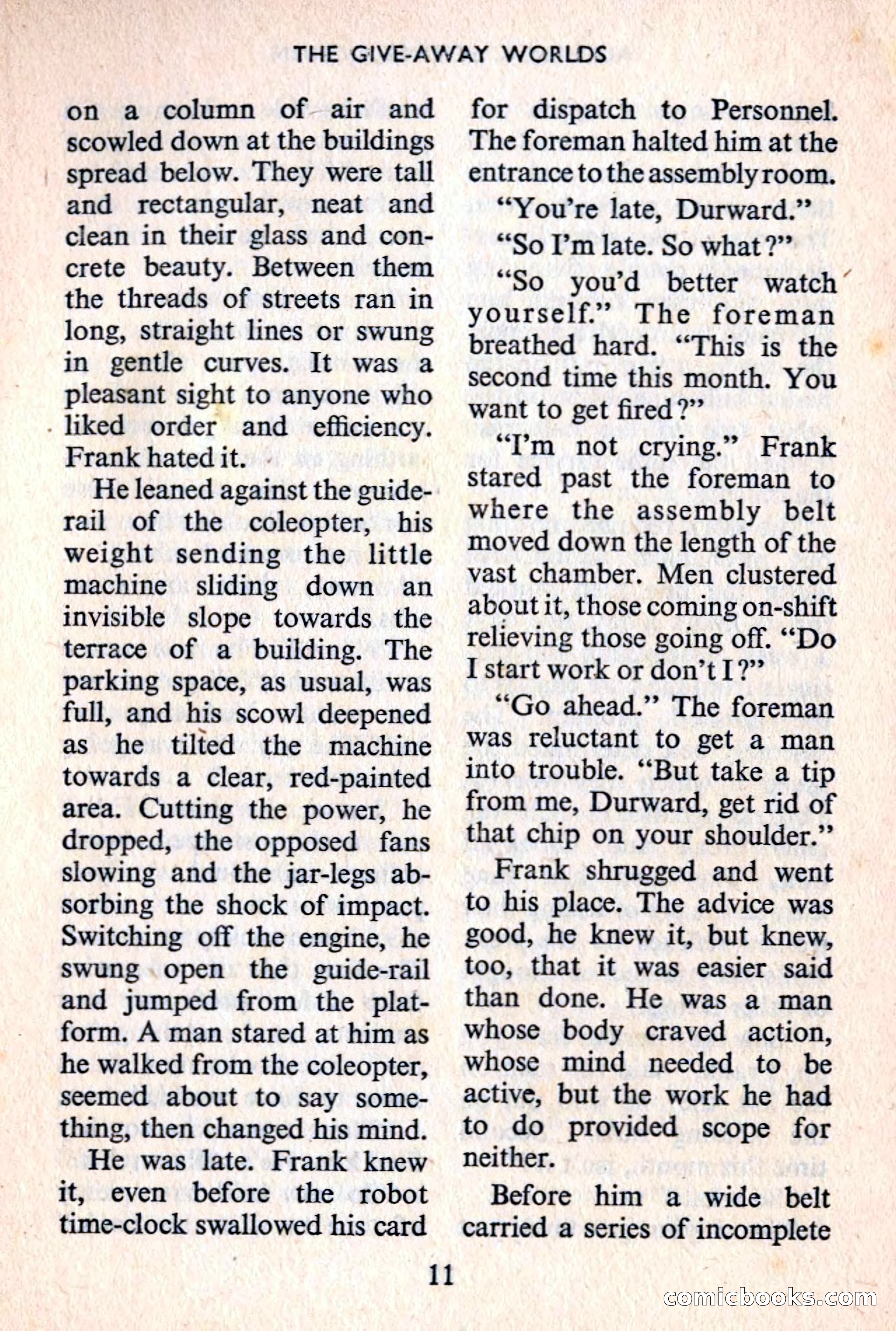 THE GIVE-AWAY WORLDS

on a column of air and scowled down at the buildings spread below. They were tall and rectangular, neat and clean in their glass and concrete beauty. Between them the threads of streets ran in long, straight lines or swung in gentle curves. It was a pleasant sight to anyone who liked order and efficiency. Frank hated it.

He leaned against the guide-rail of the coleopter, his weight sending the little machine sliding down an invisible slope towards the terrace of a building. The parking space, as usual, was full, and his scowl deepened as he tilted the machine towards a clear, red-painted area. Cutting the power, he dropped, the opposed fans slowing and the jar-legs absorbing the shock of impact. Switching off the engine, he swung open the guide-rail and jumped from the platform. A man stared at him as he walked from the coleopter, seemed about to say something, then changed his mind.

He was late. Frank knew it, even before the robot time-clock swallowed his card for dispatch to Personnel. The foreman halted him at the entrance to the assembly room.

"You're late, Durward."

"So I'm late. So what?"

"So you'd better watch yourself." The foreman breathed hard. "This is the second time this month. You want to get fired?"

"I'm not crying." Frank stared past the foreman to where the assembly belt moved down the length of the vast chamber. Men clustered about it, those coming on-shift relieving those going off. "Do I start work or don't I?"

"Go ahead." The foreman was reluctant to get a man into trouble. "But take a tip from me, Durward, get rid of that chip on your shoulder."

Frank shrugged and went to his place. The advice was good, he knew it, but knew, too, that it was easier said than done. He was a man whose body craved action, whose mind needed to be active, but the work he had to do provided scope for neither.

Before him a wide belt carried a series of incomplete

11

comicbooks.com